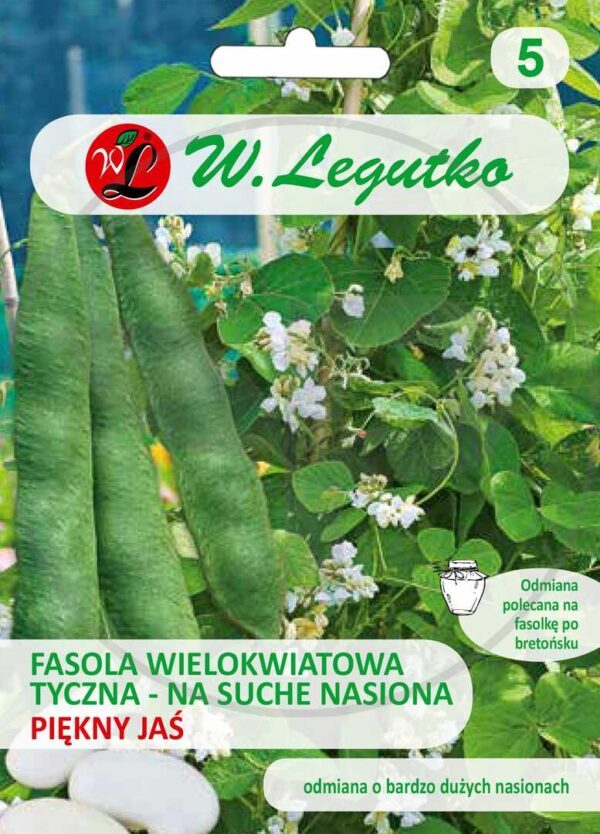 5

WL W. Legutko

Odmiana polecana na fasolkę po bretońsku

FASOLA WIELOKWIATOWA TYCZNA - NA SUCHE NASIONA
PIĘKNY JAŚ

odmiana o bardzo dużych nasionach